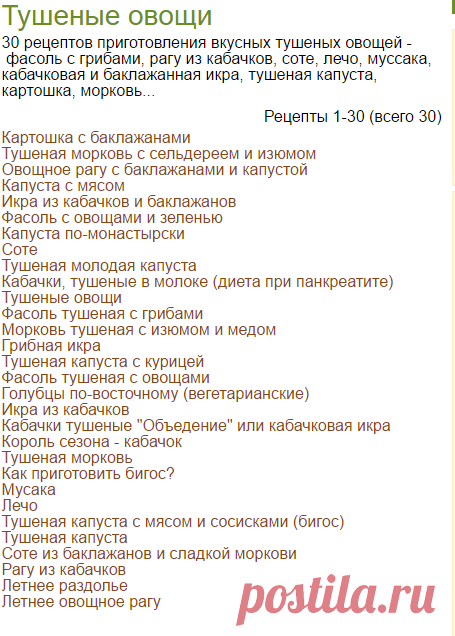 Тушеные овощи

30 рецептов приготовления вкусных тушеных овощей - фасоль с грибами, рагу из кабачков, соте, лечо, муссака, кабачковая и баклажанная икра, тушеная капуста, картошка, морковь...

Рецепты 1-30 (всего 30)

Картошка с баклажанами
Тушеная морковь с сельдереем и изюмом
Овощное рагу с баклажанами и капустой
Капуста с мясом
Икра из кабачков и баклажанов
Фасоль с овощами и зеленью
Капуста по-монастырски
Соте
Тушеная молодая капуста
Кабачки, тушеные в молоке (диета при панкреатите)
Тушеные овощи
Фасоль тушеная с грибами
Морковь тушеная с изюмом и медом
Грибная икра
Тушеная капуста с курицей
Фасоль тушеная с овощами
Голубцы по-восточному (вегетарианские)
Икра из кабачков
Кабачки тушеные "Объедение" или кабачковая икра
Король сезона - кабачок
Тушеная морковь
Как приготовить бигос?
Мусака
Лечо
Тушеная капуста с мясом и сосисками (бигос)
Тушеная капуста
Соте из баклажанов и сладкой моркови
Рагу из кабачков
Летнее раздолье
Летнее овощное рагу

postila.ru